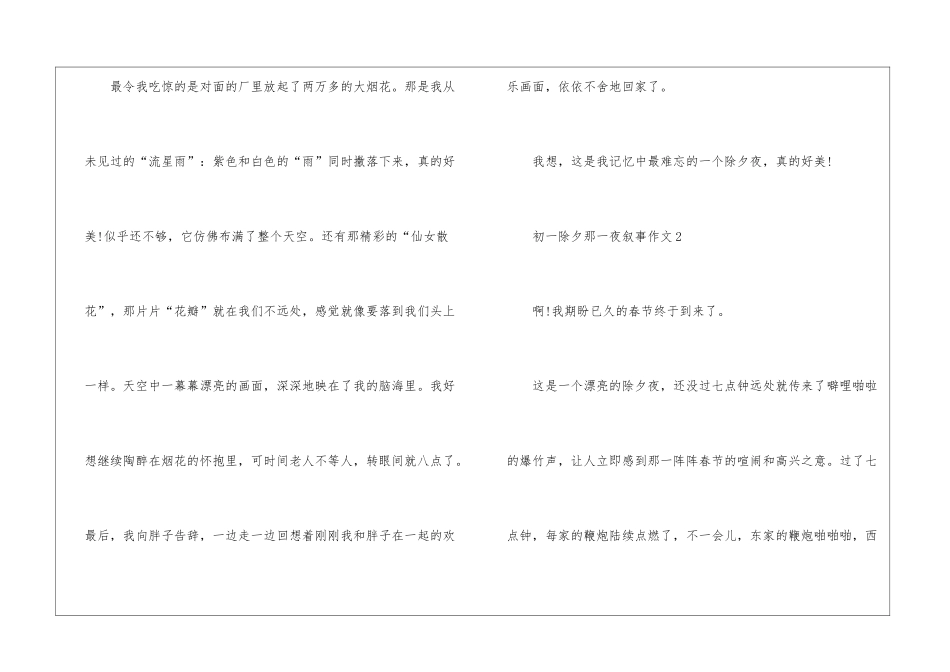 最令我吃惊的是对面的厂里放起了两万多的大烟花。那是我从未见过的“流星雨”：紫色和白色的“雨”同时撒落下来，真的好美!似乎还不够，它仿佛布满了整个天空。还有那精彩的“仙女散花”，那片片“花瓣”就在我们不远处，感觉就像要落到我们头上一样。天空中一幕幕漂亮的画面，深深地映在了我的脑海里。我好想继续陶醉在烟花的怀抱里，可时间老人不等人，转眼间就八点了。最后，我向胖子告辞，一边走一边回想着刚刚我和胖子在一起的欢乐画面，依依不舍地回家了。

我想，这是我记忆中最难忘的一个除夕夜，真的好美!

初一除夕那一夜叙事作文2

啊!我期盼已久的春节终于到来了。

这是一个漂亮的除夕夜，还没过七点钟远处就传来了噼哩啪啦的爆竹声，让人立即感到那一阵阵春节的喧闹和高兴之意。过了七点钟，每家的鞭炮陆续点燃了，不一会儿，东家的鞭炮啪啪啪，西